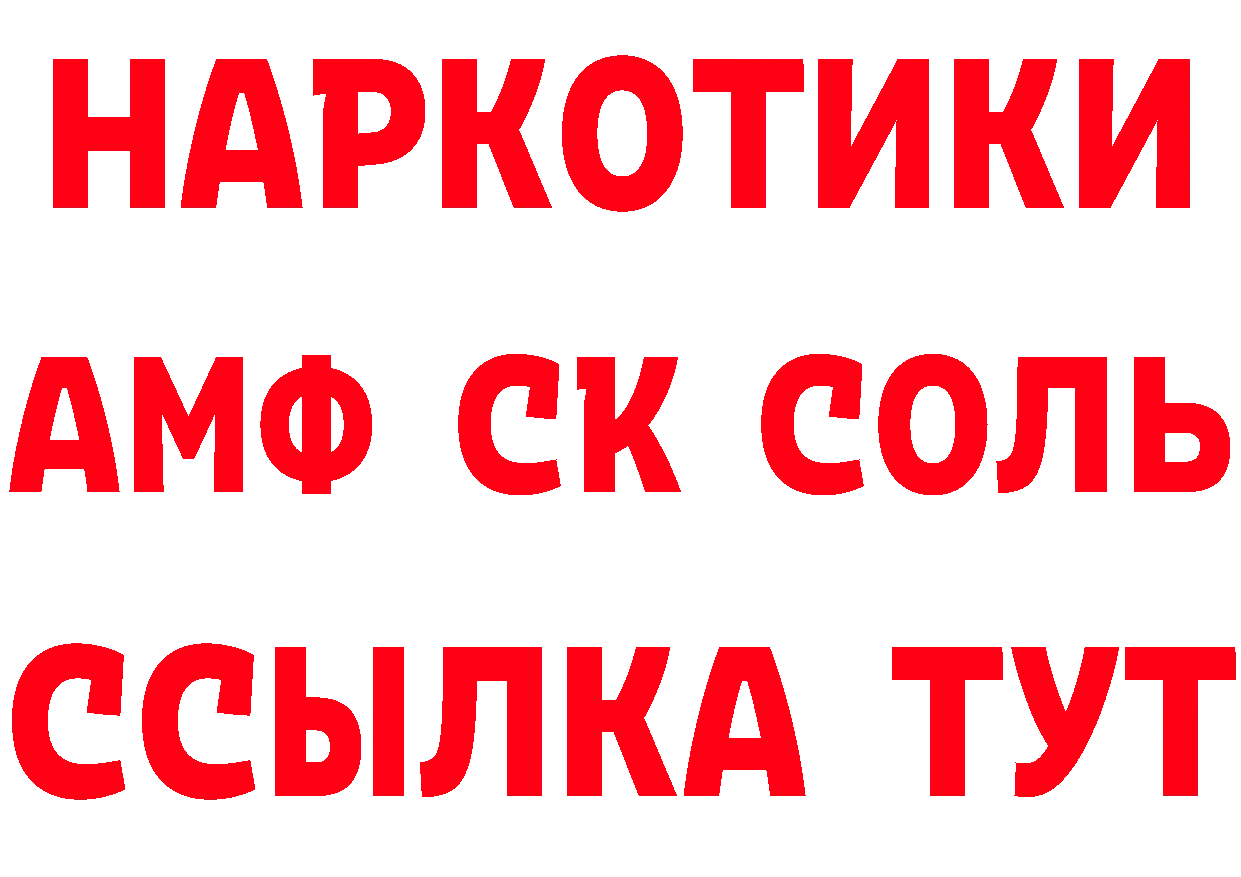 НАРКОТИКИ

АМФ СК СОЛЬ

ССЫЛКА ТУТ